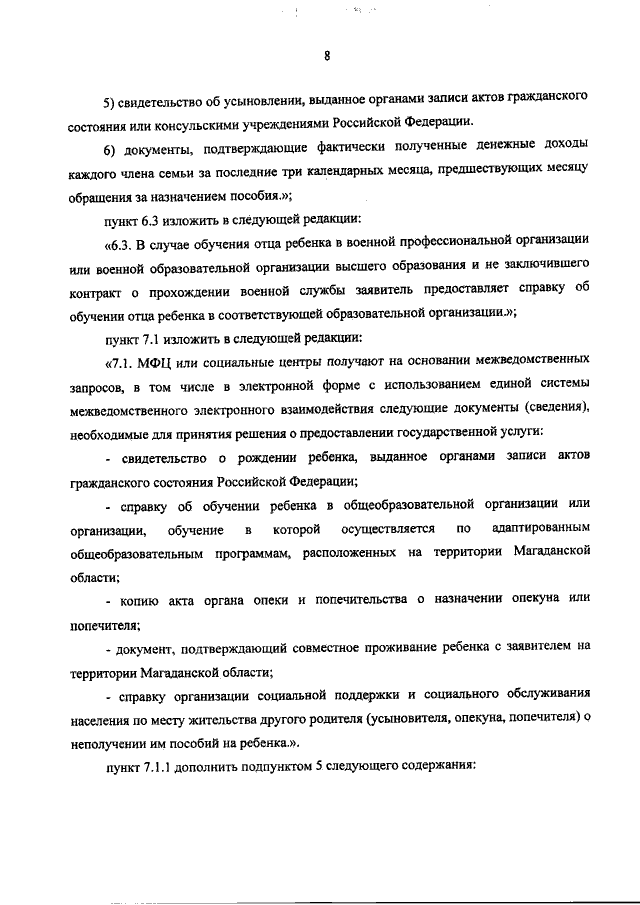 8

5) свидетельство об усыновлении, выданное органами записи актов гражданского состояния или консульскими учреждениями Российской Федерации.

6) документы, подтверждающие фактически полученные денежные доходы каждого члена семьи за последние три календарных месяца, предшествующих месяцу обращения за назначением пособия.»;

пункт 6.3 изложить в следующей редакции:

«6.3. В случае обучения отца ребенка в военной профессиональной организации или военной образовательной организации высшего образования и не заключившего контракт о прохождении военной службы заявитель предоставляет справку об обучении отца ребенка в соответствующей образовательной организации.»;

пункт 7.1 изложить в следующей редакции:

«7.1. МФЦ или социальные центры получают на основании межведомственных запросов, в том числе в электронной форме с использованием единой системы межведомственного электронного взаимодействия следующие документы (сведения), необходимые для принятия решения о предоставлении государственной услуги:

- свидетельство о рождении ребенка, выданное органами записи актов гражданского состояния Российской Федерации;

- справку об обучении ребенка в общеобразовательной организации или организации, обучение в которой осуществляется по адаптированным общеобразовательным программам, расположенных на территории Магаданской области;

- копию акта органа опеки и попечительства о назначении опекуна или попечителя;

- документ, подтверждающий совместное проживание ребенка с заявителем на территории Магаданской области;

- справку организации социальной поддержки и социального обслуживания населения по месту жительства другого родителя (усыновителя, опекуна, попечителя) о неполучении им пособий на ребенка.».

пункт 7.1.1 дополнить подпунктом 5 следующего содержания: